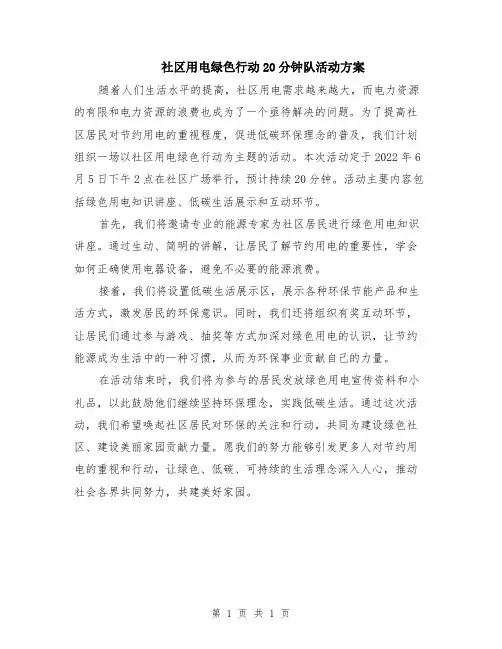 社区用电绿色行动20分钟队活动方案

随着人们生活水平的提高，社区用电需求越来越大，而电力资源的有限和电力资源的浪费也成为了一个亟待解决的问题。为了提高社区居民对节约用电的重视程度，促进低碳环保理念的普及，我们计划组织一场以社区用电绿色行动为主题的活动。本次活动定于2022年6月5日下午2点在社区广场举行，预计持续20分钟。活动主要内容包括绿色用电知识讲座、低碳生活展示和互动环节。

首先，我们将邀请专业的能源专家为社区居民进行绿色用电知识讲座。通过生动、简明的讲解，让居民了解节约用电的重要性，学会如何正确使用电器设备，避免不必要的能源浪费。

接着，我们将设置低碳生活展示区，展示各种环保节能产品和生活方式，激发居民的环保意识。同时，我们还将组织有奖互动环节，让居民们通过参与游戏、抽奖等方式加深对绿色用电的认识，让节约能源成为生活中的一种习惯，从而为环保事业贡献自己的力量。

在活动结束时，我们将为参与的居民发放绿色用电宣传资料和小礼品，以此鼓励他们继续坚持环保理念，实践低碳生活。通过这次活动，我们希望唤起社区居民对环保的关注和行动，共同为建设绿色社区、建设美丽家园贡献力量。愿我们的努力能够引发更多人对节约用电的重视和行动，让绿色、低碳、可持续的生活理念深入人心，推动社会各界共同努力，共建美好家园。

第 1 页 共 1 页